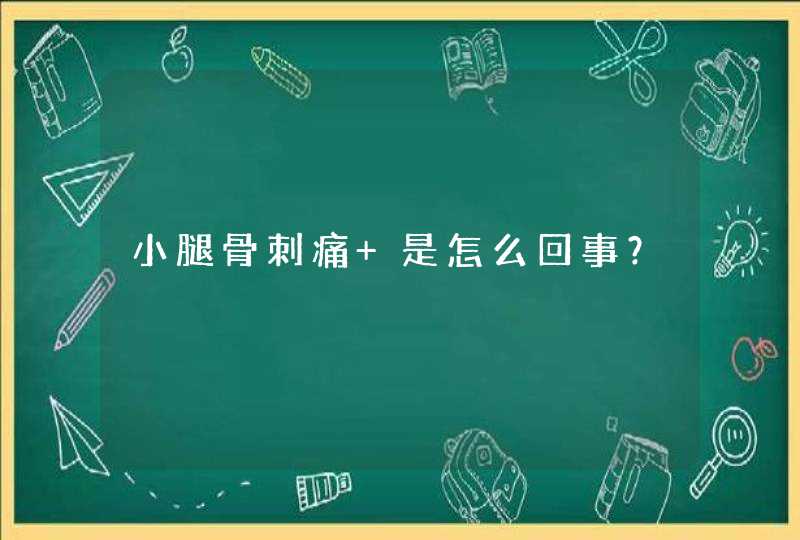 小腿骨刺痛+ 是怎么回事?